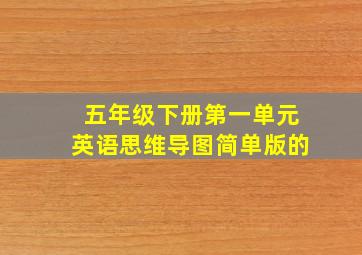 五年级下册第一单元
英语思维导图简单版的